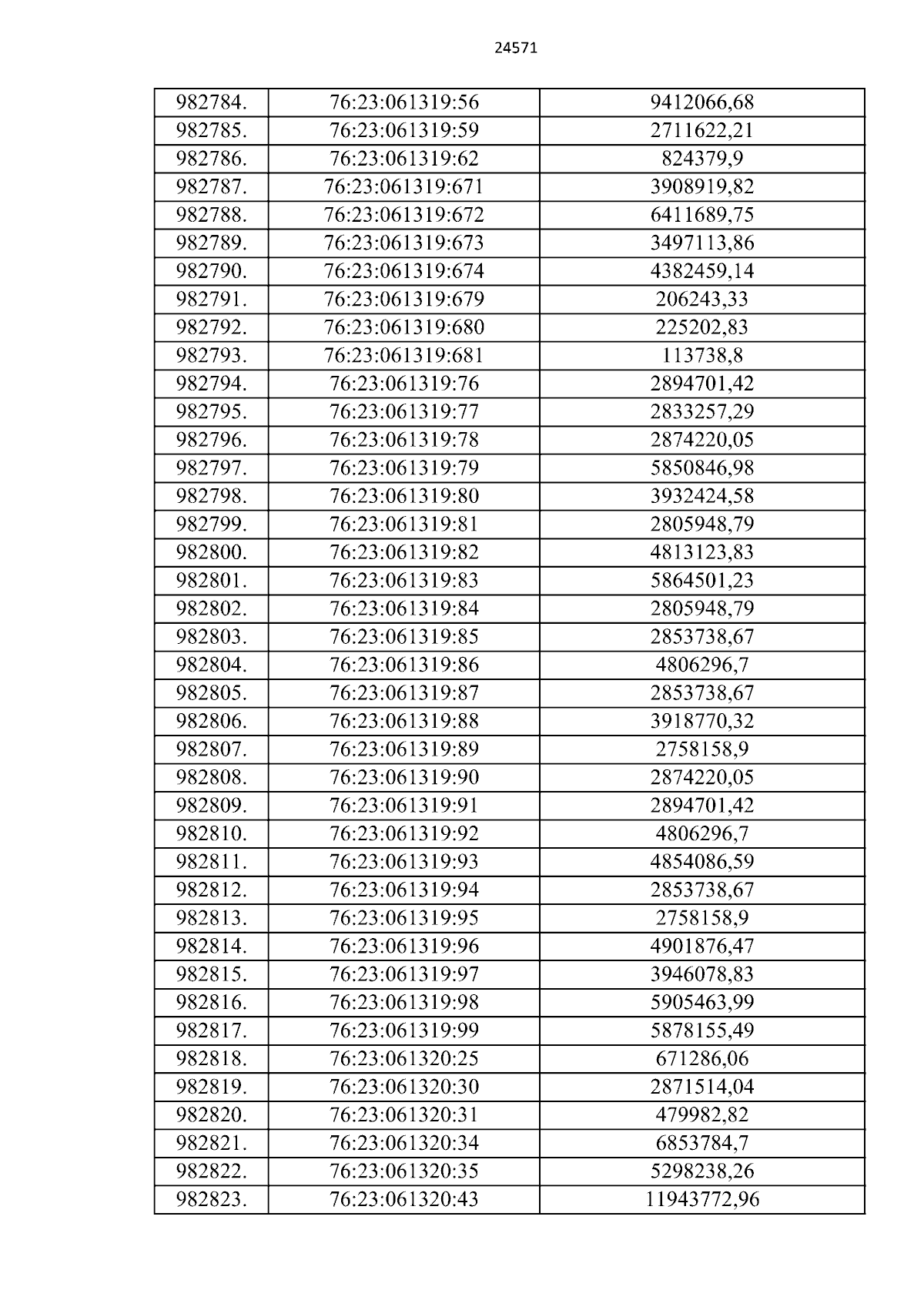 24571

| 982784. | 76:23:061319:56 | 9412066,68 |
|---|---|---|
| 982785. | 76:23:061319:59 | 2711622,21 |
| 982786. | 76:23:061319:62 | 824379,9 |
| 982787. | 76:23:061319:671 | 3908919,82 |
| 982788. | 76:23:061319:672 | 6411689,75 |
| 982789. | 76:23:061319:673 | 3497113,86 |
| 982790. | 76:23:061319:674 | 4382459,14 |
| 982791. | 76:23:061319:679 | 206243,33 |
| 982792. | 76:23:061319:680 | 225202,83 |
| 982793. | 76:23:061319:681 | 113738,8 |
| 982794. | 76:23:061319:76 | 2894701,42 |
| 982795. | 76:23:061319:77 | 2833257,29 |
| 982796. | 76:23:061319:78 | 2874220,05 |
| 982797. | 76:23:061319:79 | 5850846,98 |
| 982798. | 76:23:061319:80 | 3932424,58 |
| 982799. | 76:23:061319:81 | 2805948,79 |
| 982800. | 76:23:061319:82 | 4813123,83 |
| 982801. | 76:23:061319:83 | 5864501,23 |
| 982802. | 76:23:061319:84 | 2805948,79 |
| 982803. | 76:23:061319:85 | 2853738,67 |
| 982804. | 76:23:061319:86 | 4806296,7 |
| 982805. | 76:23:061319:87 | 2853738,67 |
| 982806. | 76:23:061319:88 | 3918770,32 |
| 982807. | 76:23:061319:89 | 2758158,9 |
| 982808. | 76:23:061319:90 | 2874220,05 |
| 982809. | 76:23:061319:91 | 2894701,42 |
| 982810. | 76:23:061319:92 | 4806296,7 |
| 982811. | 76:23:061319:93 | 4854086,59 |
| 982812. | 76:23:061319:94 | 2853738,67 |
| 982813. | 76:23:061319:95 | 2758158,9 |
| 982814. | 76:23:061319:96 | 4901876,47 |
| 982815. | 76:23:061319:97 | 3946078,83 |
| 982816. | 76:23:061319:98 | 5905463,99 |
| 982817. | 76:23:061319:99 | 5878155,49 |
| 982818. | 76:23:061320:25 | 671286,06 |
| 982819. | 76:23:061320:30 | 2871514,04 |
| 982820. | 76:23:061320:31 | 479982,82 |
| 982821. | 76:23:061320:34 | 6853784,7 |
| 982822. | 76:23:061320:35 | 5298238,26 |
| 982823. | 76:23:061320:43 | 11943772,96 |